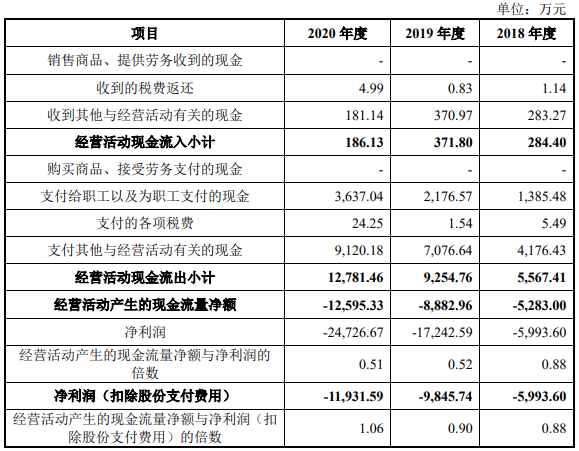 单位：万元

| 项目 | 2020 年度 | 2019 年度 | 2018 年度 |
|---|---|---|---|
| 销售商品、提供劳务收到的现金 | - | - | - |
| 收到的税费返还 | 4.99 | 0.83 | 1.14 |
| 收到其他与经营活动有关的现金 | 181.14 | 370.97 | 283.27 |
| **经营活动现金流入小计** | **186.13** | **371.80** | **284.40** |
| 购买商品、接受劳务支付的现金 | - | - | - |
| 支付给职工以及为职工支付的现金 | 3,637.04 | 2,176.57 | 1,385.48 |
| 支付的各项税费 | 24.25 | 1.54 | 5.49 |
| 支付其他与经营活动有关的现金 | 9,120.18 | 7,076.64 | 4,176.43 |
| **经营活动现金流出小计** | **12,781.46** | **9,254.76** | **5,567.41** |
| **经营活动产生的现金流量净额** | **-12,595.33** | **-8,882.96** | **-5,283.00** |
| 净利润 | -24,726.67 | -17,242.59 | -5,993.60 |
| 经营活动产生的现金流量净额与净利润的倍数 | 0.51 | 0.52 | 0.88 |
| **净利润（扣除股份支付费用）** | **-11,931.59** | **-9,845.74** | **-5,993.60** |
| 经营活动产生的现金流量净额与净利润（扣除股份支付费用）的倍数 | 1.06 | 0.90 | 0.88 |